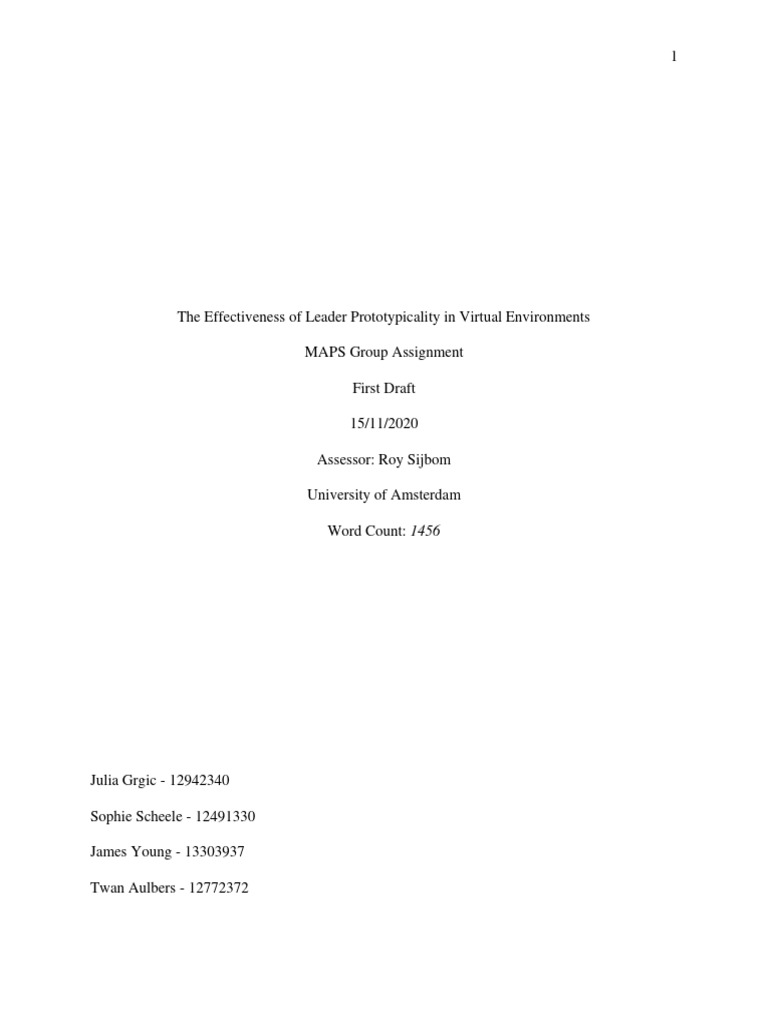 1

The Effectiveness of Leader Prototypicality in Virtual Environments

MAPS Group Assignment

First Draft

15/11/2020

Assessor: Roy Sijbom

University of Amsterdam

Word Count: 1456

Julia Grgic - 12942340

Sophie Scheele - 12491330

James Young - 13303937

Twan Aulbers - 12772372